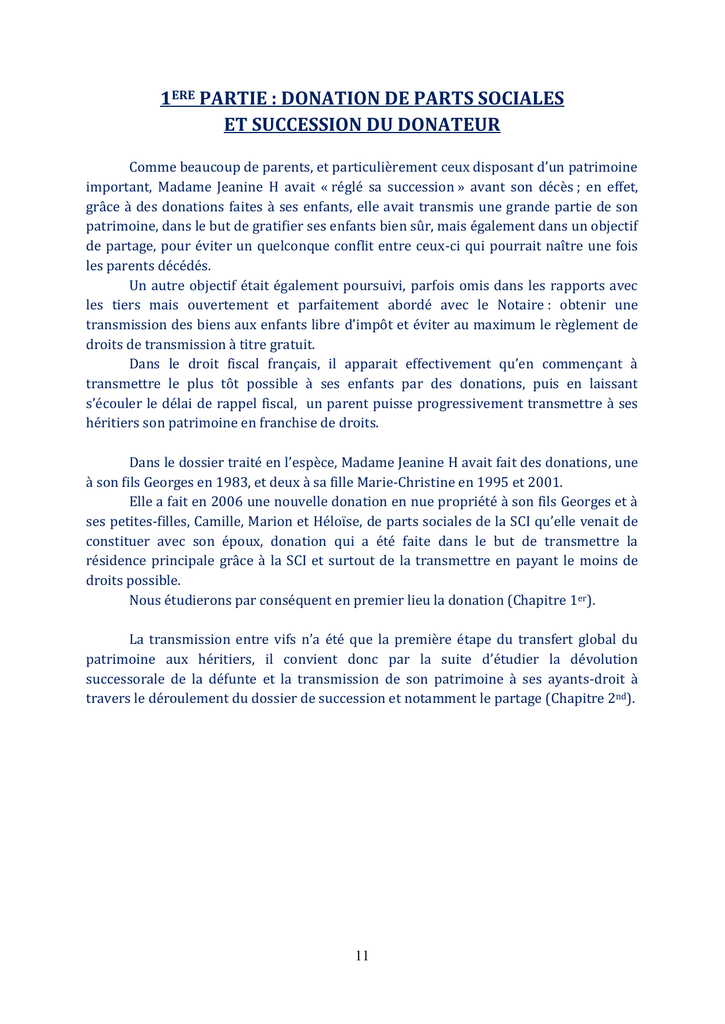 1ERE PARTIE : DONATION DE PARTS SOCIALES
ET SUCCESSION DU DONATEUR

Comme beaucoup de parents, et particulièrement ceux disposant d'un patrimoine important, Madame Jeanine H avait « réglé sa succession » avant son décès ; en effet, grâce à des donations faites à ses enfants, elle avait transmis une grande partie de son patrimoine, dans le but de gratifier ses enfants bien sûr, mais également dans un objectif de partage, pour éviter un quelconque conflit entre ceux-ci qui pourrait naître une fois les parents décédés.

Un autre objectif était également poursuivi, parfois omis dans les rapports avec les tiers mais ouvertement et parfaitement abordé avec le Notaire : obtenir une transmission des biens aux enfants libre d'impôt et éviter au maximum le règlement de droits de transmission à titre gratuit.

Dans le droit fiscal français, il apparait effectivement qu'en commençant à transmettre le plus tôt possible à ses enfants par des donations, puis en laissant s'écouler le délai de rappel fiscal, un parent puisse progressivement transmettre à ses héritiers son patrimoine en franchise de droits.

Dans le dossier traité en l'espèce, Madame Jeanine H avait fait des donations, une à son fils Georges en 1983, et deux à sa fille Marie-Christine en 1995 et 2001.

Elle a fait en 2006 une nouvelle donation en nue propriété à son fils Georges et à ses petites-filles, Camille, Marion et Héloïse, de parts sociales de la SCI qu'elle venait de constituer avec son époux, donation qui a été faite dans le but de transmettre la résidence principale grâce à la SCI et surtout de la transmettre en payant le moins de droits possible.

Nous étudierons par conséquent en premier lieu la donation (Chapitre 1er).

La transmission entre vifs n'a été que la première étape du transfert global du patrimoine aux héritiers, il convient donc par la suite d'étudier la dévolution successorale de la défunte et la transmission de son patrimoine à ses ayants-droit à travers le déroulement du dossier de succession et notamment le partage (Chapitre 2nd).

11